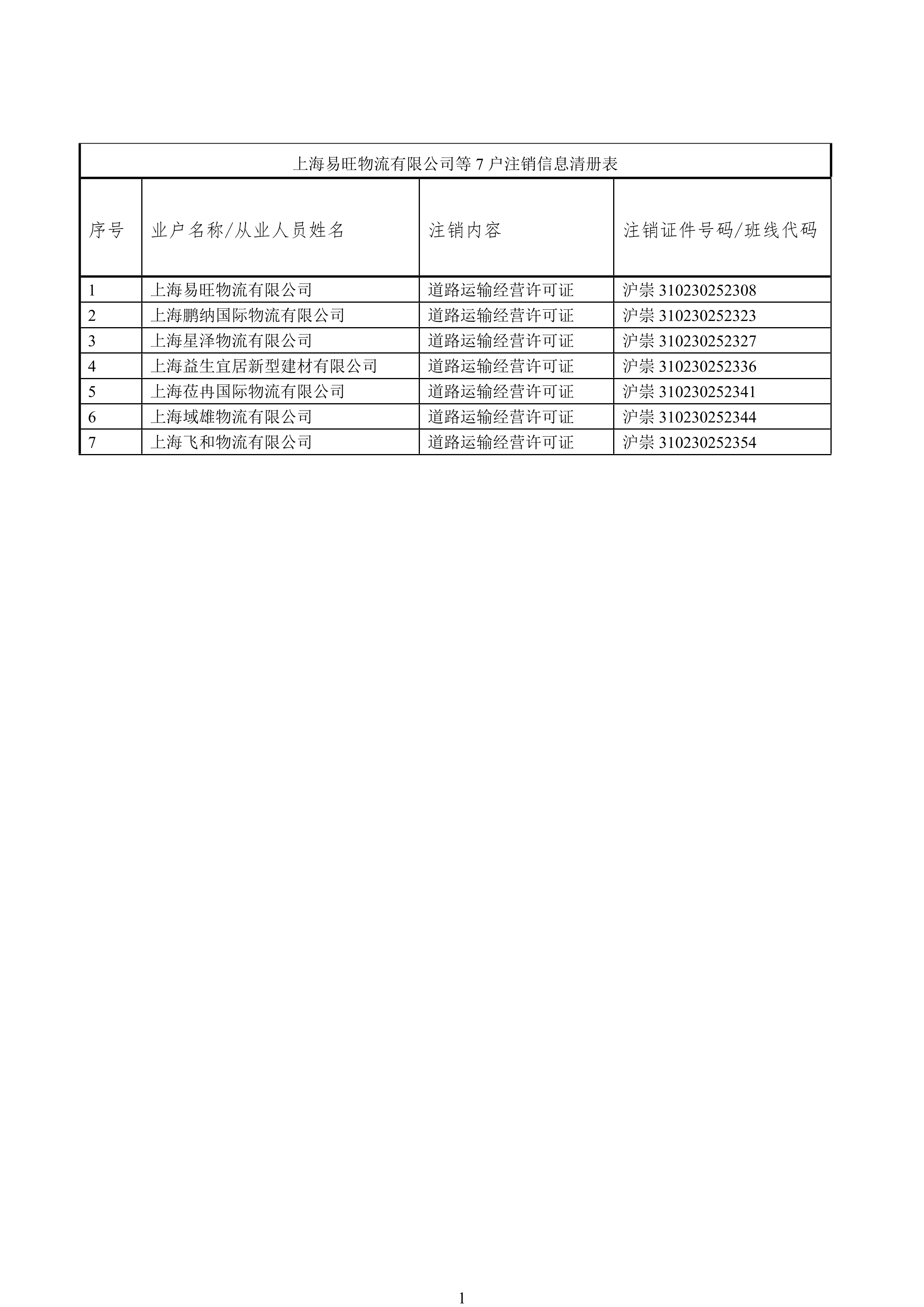 上海易旺物流有限公司等 7 户注销信息清册表

| 序号 | 业户名称/从业人员姓名 | 注销内容 | 注销证件号码/班线代码 |
|---|---|---|---|
| 1 | 上海易旺物流有限公司 | 道路运输经营许可证 | 沪崇 310230252308 |
| 2 | 上海鹏纳国际物流有限公司 | 道路运输经营许可证 | 沪崇 310230252323 |
| 3 | 上海星泽物流有限公司 | 道路运输经营许可证 | 沪崇 310230252327 |
| 4 | 上海益生宜居新型建材有限公司 | 道路运输经营许可证 | 沪崇 310230252336 |
| 5 | 上海莅冉国际物流有限公司 | 道路运输经营许可证 | 沪崇 310230252341 |
| 6 | 上海域雄物流有限公司 | 道路运输经营许可证 | 沪崇 310230252344 |
| 7 | 上海飞和物流有限公司 | 道路运输经营许可证 | 沪崇 310230252354 |

1